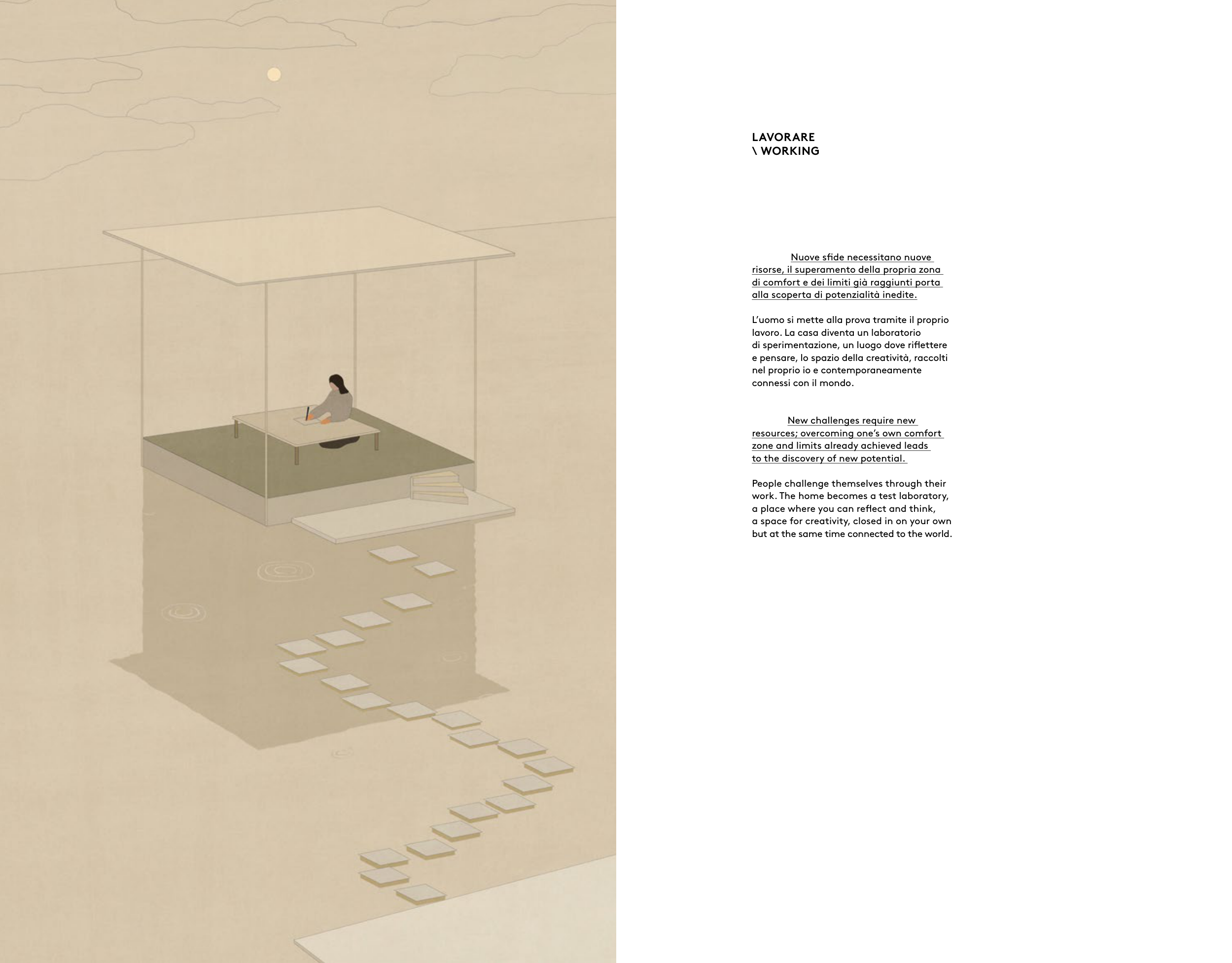 LAVORARE
\ WORKING

Nuove sfide necessitano nuove risorse, il superamento della propria zona di comfort e dei limiti già raggiunti porta alla scoperta di potenzialità inedite.

L'uomo si mette alla prova tramite il proprio lavoro. La casa diventa un laboratorio di sperimentazione, un luogo dove riflettere e pensare, lo spazio della creatività, raccolti nel proprio io e contemporaneamente connessi con il mondo.

New challenges require new resources; overcoming one's own comfort zone and limits already achieved leads to the discovery of new potential.

People challenge themselves through their work. The home becomes a test laboratory, a place where you can reflect and think, a space for creativity, closed in on your own but at the same time connected to the world.